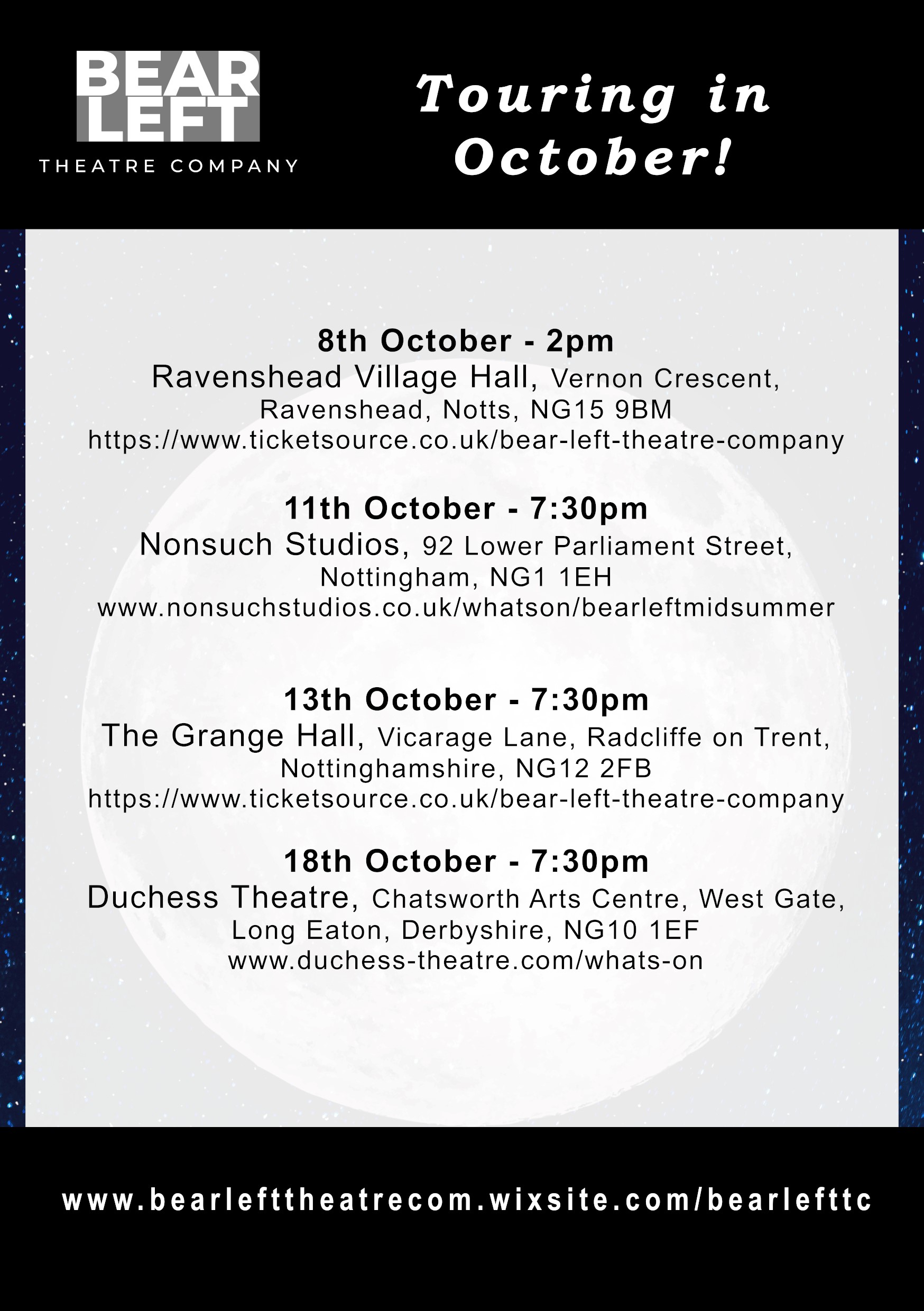 BEAR LEFT
THEATRE COMPANY

Touring in October!

8th October - 2pm
Ravenshead Village Hall, Vernon Crescent, Ravenshead, Notts, NG15 9BM
https://www.ticketsource.co.uk/bear-left-theatre-company

11th October - 7:30pm
Nonsuch Studios, 92 Lower Parliament Street, Nottingham, NG1 1EH
www.nonsuchstudios.co.uk/whatson/bearleftmidsummer

13th October - 7:30pm
The Grange Hall, Vicarage Lane, Radcliffe on Trent, Nottinghamshire, NG12 2FB
https://www.ticketsource.co.uk/bear-left-theatre-company

18th October - 7:30pm
Duchess Theatre, Chatsworth Arts Centre, West Gate, Long Eaton, Derbyshire, NG10 1EF
www.duchess-theatre.com/whats-on

www.bearlefttheatrecom.wixsite.com/bearlefttc